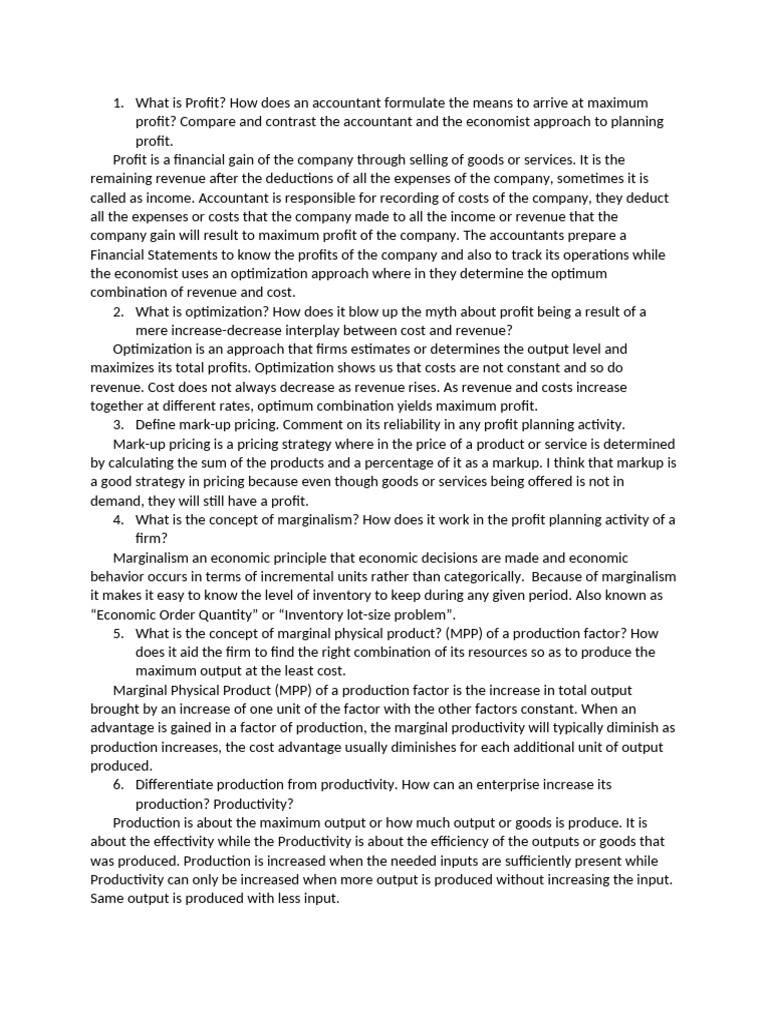 1. What is Profit? How does an accountant formulate the means to arrive at maximum profit? Compare and contrast the accountant and the economist approach to planning profit.

Profit is a financial gain of the company through selling of goods or services. It is the remaining revenue after the deductions of all the expenses of the company, sometimes it is called as income. Accountant is responsible for recording of costs of the company, they deduct all the expenses or costs that the company made to all the income or revenue that the company gain will result to maximum profit of the company. The accountants prepare a Financial Statements to know the profits of the company and also to track its operations while the economist uses an optimization approach where in they determine the optimum combination of revenue and cost.

2. What is optimization? How does it blow up the myth about profit being a result of a mere increase-decrease interplay between cost and revenue?

Optimization is an approach that firms estimates or determines the output level and maximizes its total profits. Optimization shows us that costs are not constant and so do revenue. Cost does not always decrease as revenue rises. As revenue and costs increase together at different rates, optimum combination yields maximum profit.

3. Define mark-up pricing. Comment on its reliability in any profit planning activity.

Mark-up pricing is a pricing strategy where in the price of a product or service is determined by calculating the sum of the products and a percentage of it as a markup. I think that markup is a good strategy in pricing because even though goods or services being offered is not in demand, they will still have a profit.

4. What is the concept of marginalism? How does it work in the profit planning activity of a firm?

Marginalism an economic principle that economic decisions are made and economic behavior occurs in terms of incremental units rather than categorically. Because of marginalism it makes it easy to know the level of inventory to keep during any given period. Also known as “Economic Order Quantity” or “Inventory lot-size problem”.

5. What is the concept of marginal physical product? (MPP) of a production factor? How does it aid the firm to find the right combination of its resources so as to produce the maximum output at the least cost.

Marginal Physical Product (MPP) of a production factor is the increase in total output brought by an increase of one unit of the factor with the other factors constant. When an advantage is gained in a factor of production, the marginal productivity will typically diminish as production increases, the cost advantage usually diminishes for each additional unit of output produced.

6. Differentiate production from productivity. How can an enterprise increase its production? Productivity?

Production is about the maximum output or how much output or goods is produce. It is about the effectivity while the Productivity is about the efficiency of the outputs or goods that was produced. Production is increased when the needed inputs are sufficiently present while Productivity can only be increased when more output is produced without increasing the input. Same output is produced with less input.